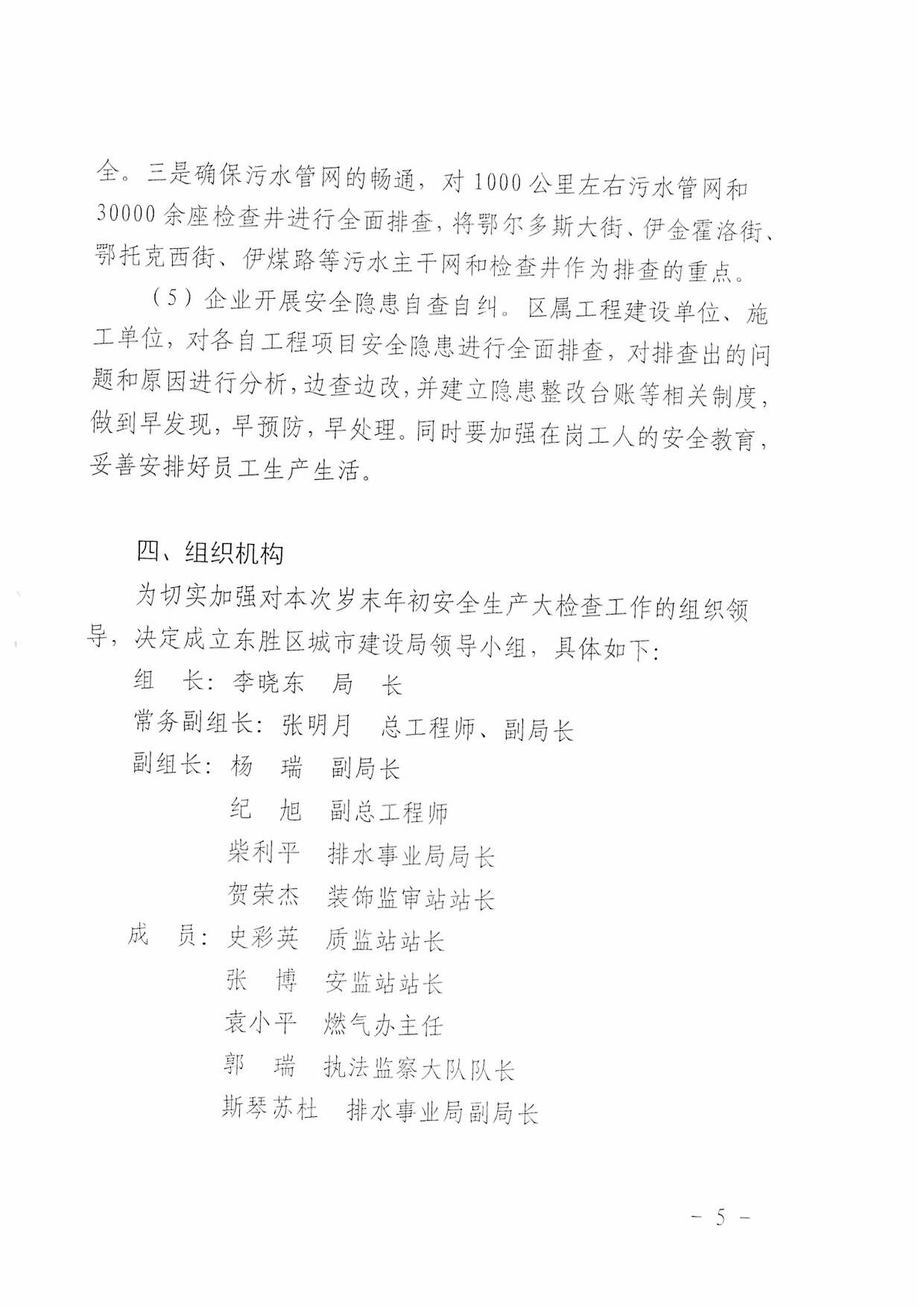 全。三是确保污水管网的畅通，对 1000 公里左右污水管网和 30000 余座检查井进行全面排查，将鄂尔多斯大街、伊金霍洛街、鄂托克西街、伊煤路等污水主干网和检查井作为排查的重点。

（5）企业开展安全隐患自查自纠。区属工程建设单位、施工单位，对各自工程项目安全隐患进行全面排查，对排查出的问题和原因进行分析，边查边改，并建立隐患整改台账等相关制度，做到早发现，早预防，早处理。同时要加强在岗工人的安全教育，妥善安排好员工生产生活。

四、组织机构

为切实加强对本次岁末年初安全生产大检查工作的组织领导，决定成立东胜区城市建设局领导小组，具体如下：

组　长：李晓东　局　长

常务副组长：张明月　总工程师、副局长

副组长：杨　瑞　副局长

纪　旭　副总工程师

柴利平　排水事业局局长

贺荣杰　装饰监审站站长

成　员：史彩英　质监站站长

张　博　安监站站长

袁小平　燃气办主任

郭　瑞　执法监察大队队长

斯琴苏杜　排水事业局副局长

－ 5 －